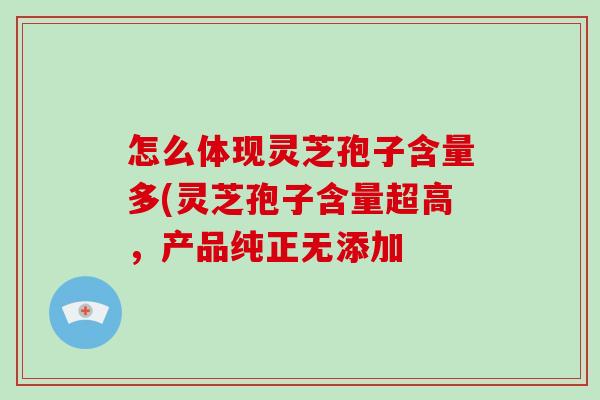 怎么体现灵芝孢子含量多(灵芝孢子含量超高，产品纯正无添加